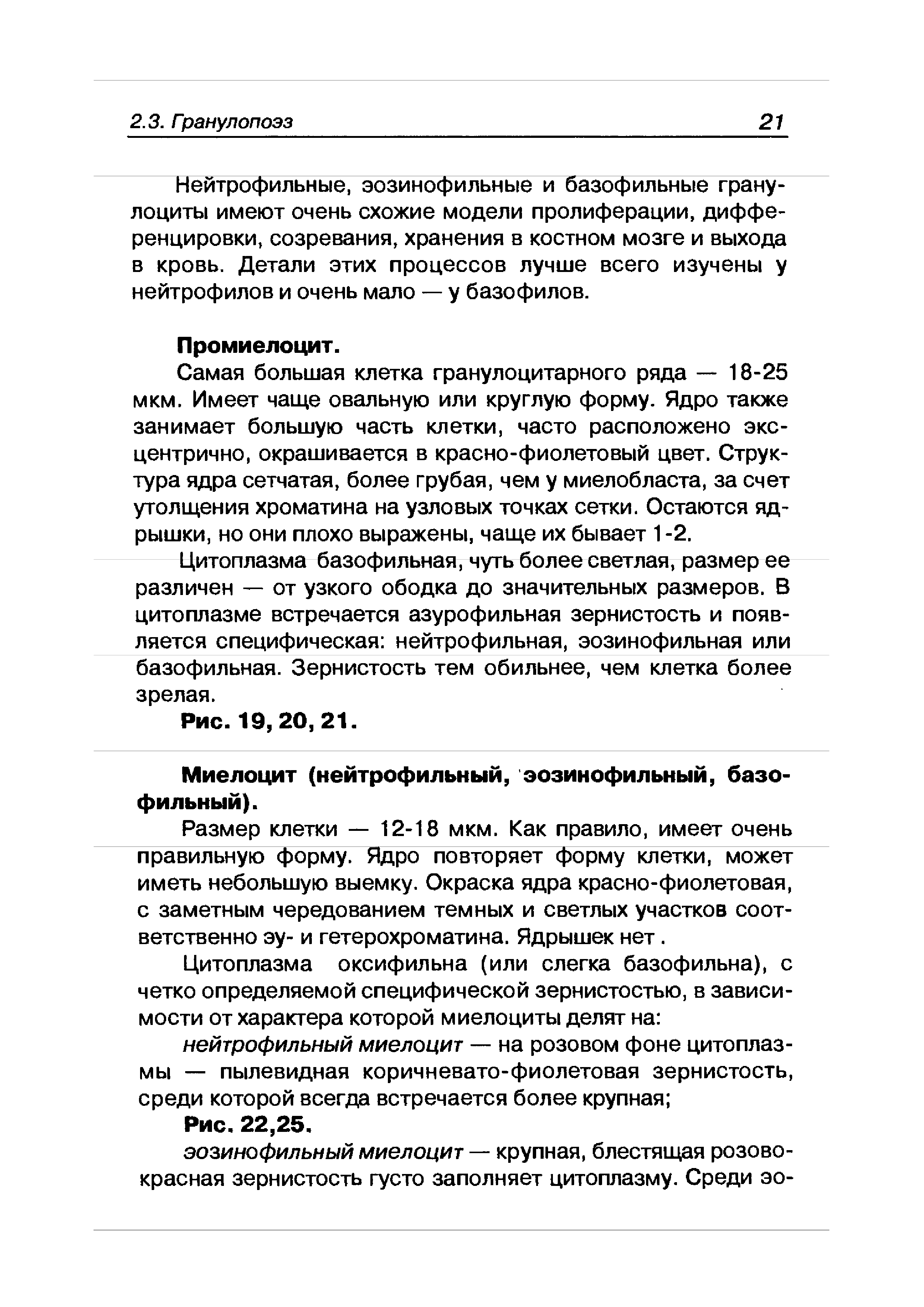 2.3. Гранулопоэз 21

Нейтрофильные, эозинофильные и базофильные гранулоциты имеют очень схожие модели пролиферации, дифференцировки, созревания, хранения в костном мозге и выхода в кровь. Детали этих процессов лучше всего изучены у нейтрофилов и очень мало — у базофилов.

Промиелоцит.

Самая большая клетка гранулоцитарного ряда — 18-25 мкм. Имеет чаще овальную или круглую форму. Ядро также занимает большую часть клетки, часто расположено эксцентрично, окрашивается в красно-фиолетовый цвет. Структура ядра сетчатая, более грубая, чем у миелобласта, за счет утолщения хроматина на узловых точках сетки. Остаются ядрышки, но они плохо выражены, чаще их бывает 1-2.

Цитоплазма базофильная, чуть более светлая, размер ее различен — от узкого ободка до значительных размеров. В цитоплазме встречается азурофильная зернистость и появляется специфическая: нейтрофильная, эозинофильная или базофильная. Зернистость тем обильнее, чем клетка более зрелая.

Рис. 19, 20, 21.

Миелоцит (нейтрофильный, эозинофильный, базофильный).

Размер клетки — 12-18 мкм. Как правило, имеет очень правильную форму. Ядро повторяет форму клетки, может иметь небольшую выемку. Окраска ядра красно-фиолетовая, с заметным чередованием темных и светлых участков соответственно эу- и гетерохроматина. Ядрышек нет .

Цитоплазма оксифильна (или слегка базофильна), с четко определяемой специфической зернистостью, в зависимости от характера которой миелоциты делят на:

нейтрофильный миелоцит — на розовом фоне цитоплазмы — пылевидная коричневато-фиолетовая зернистость, среди которой всегда встречается более крупная;

Рис. 22,25.

эозинофильный миелоцит — крупная, блестящая розово-красная зернистость густо заполняет цитоплазму. Среди эо-